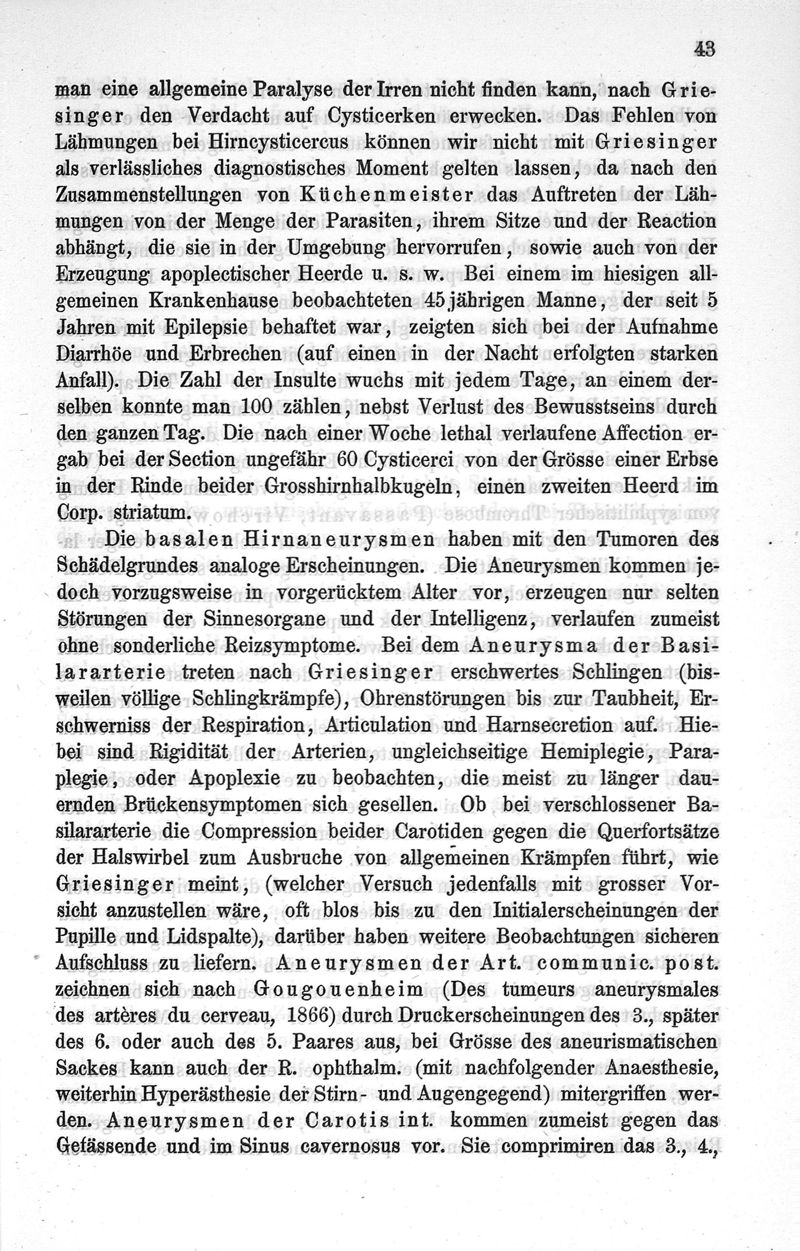 43

man eine allgemeine Paralyse der Irren nicht finden kann, nach Griesinger den Verdacht auf Cysticerken erwecken. Das Fehlen von Lähmungen bei Hirncysticercus können wir nicht mit Griesinger als verlässliches diagnostisches Moment gelten lassen, da nach den Zusammenstellungen von Küchenmeister das Auftreten der Lähmungen von der Menge der Parasiten, ihrem Sitze und der Reaction abhängt, die sie in der Umgebung hervorrufen, sowie auch von der Erzeugung apoplectischer Heerde u. s. w. Bei einem im hiesigen allgemeinen Krankenhause beobachteten 45jährigen Manne, der seit 5 Jahren mit Epilepsie behaftet war, zeigten sich bei der Aufnahme Diarrhöe und Erbrechen (auf einen in der Nacht erfolgten starken Anfall). Die Zahl der Insulte wuchs mit jedem Tage, an einem derselben konnte man 100 zählen, nebst Verlust des Bewusstseins durch den ganzen Tag. Die nach einer Woche lethal verlaufene Affection ergab bei der Section ungefähr 60 Cysticerci von der Grösse einer Erbse in der Rinde beider Grosshirnhalbkugeln, einen zweiten Heerd im Corp. striatum.

Die basalen Hirnaneurysmen haben mit den Tumoren des Schädelgrundes analoge Erscheinungen. Die Aneurysmen kommen jedoch vorzugsweise in vorgerücktem Alter vor, erzeugen nur selten Störungen der Sinnesorgane und der Intelligenz, verlaufen zumeist ohne sonderliche Reizsymptome. Bei dem Aneurysma der Basilararterie treten nach Griesinger erschwertes Schlingen (bisweilen völlige Schlingkrämpfe), Ohrenstörungen bis zur Taubheit, Erschwerniss der Respiration, Articulation und Harnsecretion auf. Hiebei sind Rigidität der Arterien, ungleichseitige Hemiplegie, Paraplegie, oder Apoplexie zu beobachten, die meist zu länger dauernden Brückensymptomen sich gesellen. Ob bei verschlossener Basilararterie die Compression beider Carotiden gegen die Querfortsätze der Halswirbel zum Ausbruche von allgemeinen Krämpfen führt, wie Griesinger meint, (welcher Versuch jedenfalls mit grosser Vorsicht anzustellen wäre, oft blos bis zu den Initialerscheinungen der Pupille und Lidspalte), darüber haben weitere Beobachtungen sicheren Aufschluss zu liefern. Aneurysmen der Art. communic. post. zeichnen sich nach Gougouenheim (Des tumeurs aneurysmales des artères du cerveau, 1866) durch Druckerscheinungen des 3., später des 6. oder auch des 5. Paares aus, bei Grösse des aneurismatischen Sackes kann auch der R. ophthalm. (mit nachfolgender Anaesthesie, weiterhin Hyperästhesie der Stirn- und Augengegend) mitergriffen werden. Aneurysmen der Carotis int. kommen zumeist gegen das Gefässende und im Sinus cavernosus vor. Sie comprimiren das 3., 4.,